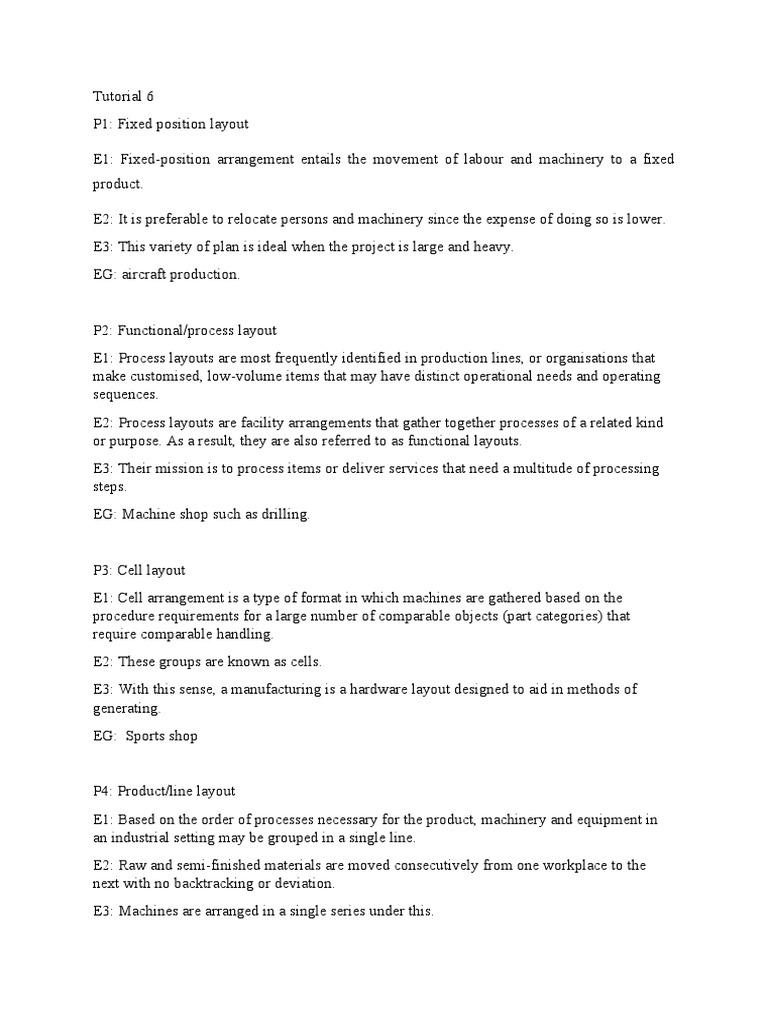 Tutorial 6

P1: Fixed position layout

E1: Fixed-position arrangement entails the movement of labour and machinery to a fixed product.

E2: It is preferable to relocate persons and machinery since the expense of doing so is lower.

E3: This variety of plan is ideal when the project is large and heavy.

EG: aircraft production.

P2: Functional/process layout

E1: Process layouts are most frequently identified in production lines, or organisations that make customised, low-volume items that may have distinct operational needs and operating sequences.

E2: Process layouts are facility arrangements that gather together processes of a related kind or purpose. As a result, they are also referred to as functional layouts.

E3: Their mission is to process items or deliver services that need a multitude of processing steps.

EG: Machine shop such as drilling.

P3: Cell layout

E1: Cell arrangement is a type of format in which machines are gathered based on the procedure requirements for a large number of comparable objects (part categories) that require comparable handling.

E2: These groups are known as cells.

E3: With this sense, a manufacturing is a hardware layout designed to aid in methods of generating.

EG: Sports shop

P4: Product/line layout

E1: Based on the order of processes necessary for the product, machinery and equipment in an industrial setting may be grouped in a single line.

E2: Raw and semi-finished materials are moved consecutively from one workplace to the next with no backtracking or deviation.

E3: Machines are arranged in a single series under this.